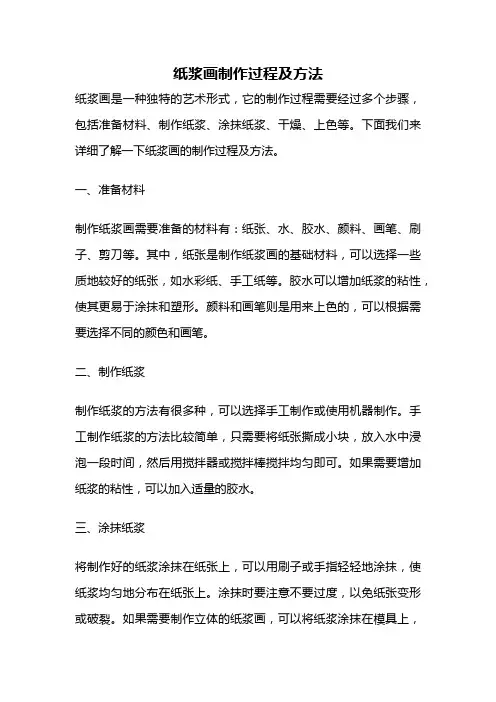 纸浆画制作过程及方法

纸浆画是一种独特的艺术形式，它的制作过程需要经过多个步骤，包括准备材料、制作纸浆、涂抹纸浆、干燥、上色等。下面我们来详细了解一下纸浆画的制作过程及方法。

一、准备材料

制作纸浆画需要准备的材料有：纸张、水、胶水、颜料、画笔、刷子、剪刀等。其中，纸张是制作纸浆画的基础材料，可以选择一些质地较好的纸张，如水彩纸、手工纸等。胶水可以增加纸浆的粘性，使其更易于涂抹和塑形。颜料和画笔则是用来上色的，可以根据需要选择不同的颜色和画笔。

二、制作纸浆

制作纸浆的方法有很多种，可以选择手工制作或使用机器制作。手工制作纸浆的方法比较简单，只需要将纸张撕成小块，放入水中浸泡一段时间，然后用搅拌器或搅拌棒搅拌均匀即可。如果需要增加纸浆的粘性，可以加入适量的胶水。

三、涂抹纸浆

将制作好的纸浆涂抹在纸张上，可以用刷子或手指轻轻地涂抹，使纸浆均匀地分布在纸张上。涂抹时要注意不要过度，以免纸张变形或破裂。如果需要制作立体的纸浆画，可以将纸浆涂抹在模具上，